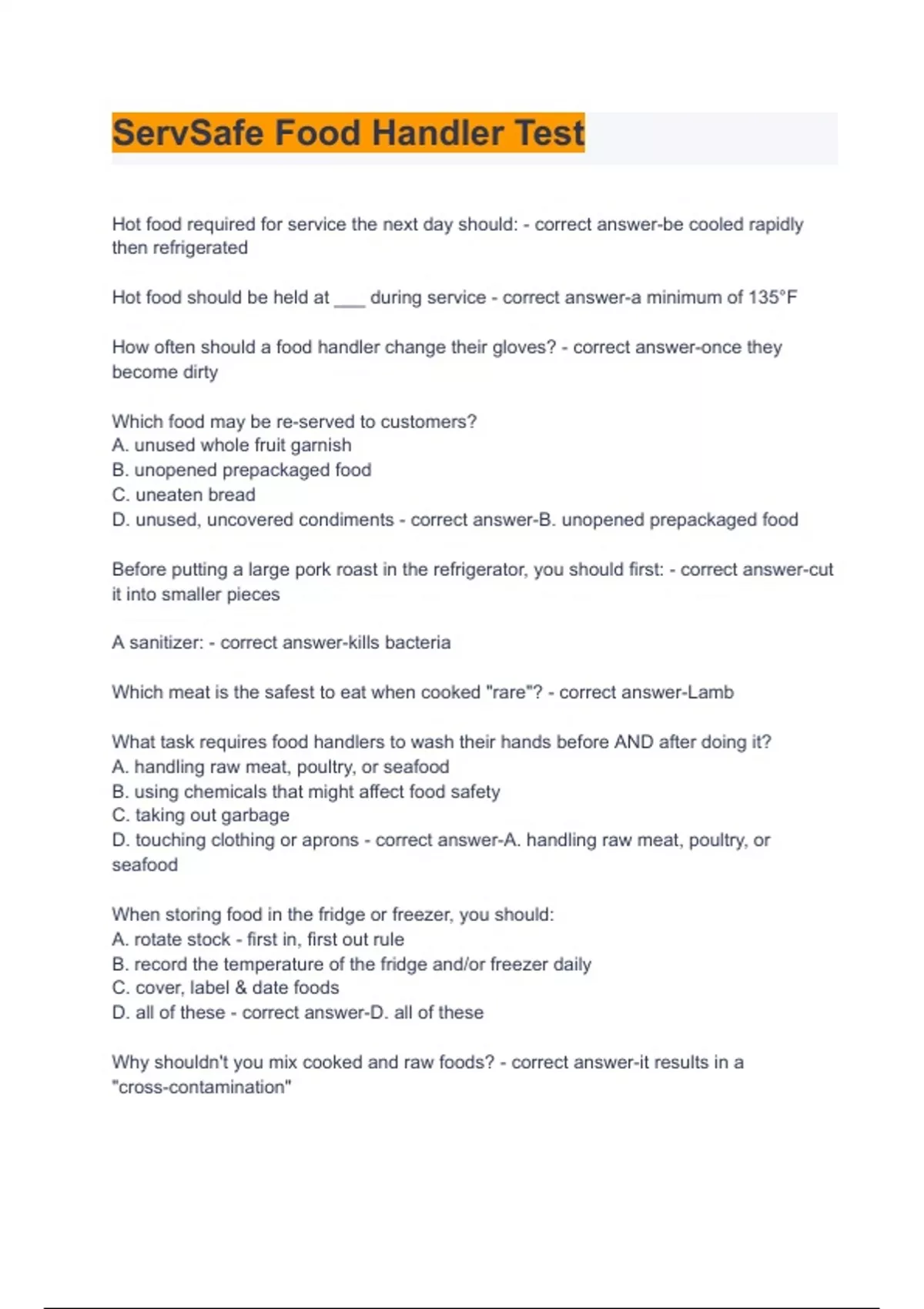 ServSafe Food Handler Test

Hot food required for service the next day should: - correct answer-be cooled rapidly then refrigerated

Hot food should be held at ___ during service - correct answer-a minimum of 135°F

How often should a food handler change their gloves? - correct answer-once they become dirty

Which food may be re-served to customers?
A. unused whole fruit garnish
B. unopened prepackaged food
C. uneaten bread
D. unused, uncovered condiments - correct answer-B. unopened prepackaged food

Before putting a large pork roast in the refrigerator, you should first: - correct answer-cut it into smaller pieces

A sanitizer: - correct answer-kills bacteria

Which meat is the safest to eat when cooked "rare"? - correct answer-Lamb

What task requires food handlers to wash their hands before AND after doing it?
A. handling raw meat, poultry, or seafood
B. using chemicals that might affect food safety
C. taking out garbage
D. touching clothing or aprons - correct answer-A. handling raw meat, poultry, or seafood

When storing food in the fridge or freezer, you should:
A. rotate stock - first in, first out rule
B. record the temperature of the fridge and/or freezer daily
C. cover, label & date foods
D. all of these - correct answer-D. all of these

Why shouldn't you mix cooked and raw foods? - correct answer-it results in a "cross-contamination"